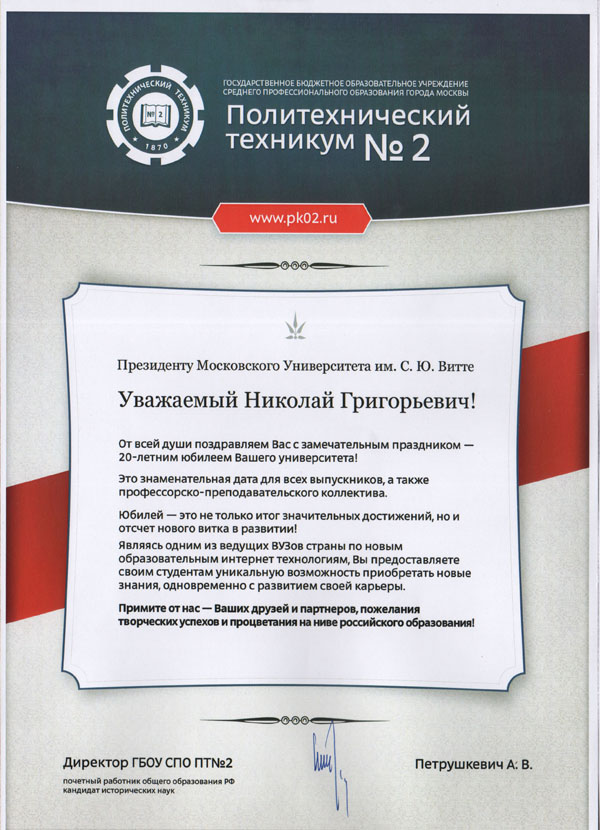 ПОЛИТЕХНИЧЕСКИЙ ТЕХНИКУМ
№ 2
1870

ГОСУДАРСТВЕННОЕ БЮДЖЕТНОЕ ОБРАЗОВАТЕЛЬНОЕ УЧРЕЖДЕНИЕ СРЕДНЕГО ПРОФЕССИОНАЛЬНОГО ОБРАЗОВАНИЯ ГОРОДА МОСКВЫ

Политехнический техникум № 2

www.pk02.ru

Президенту Московского Университета им. С. Ю. Витте

Уважаемый Николай Григорьевич!

От всей души поздравляем Вас с замечательным праздником — 20-летним юбилеем Вашего университета!

Это знаменательная дата для всех выпускников, а также профессорско-преподавательского коллектива.

Юбилей — это не только итог значительных достижений, но и отсчет нового витка в развитии!

Являясь одним из ведущих ВУЗов страны по новым образовательным интернет технологиям, Вы предоставляете своим студентам уникальную возможность приобретать новые знания, одновременно с развитием своей карьеры.

Примите от нас — Ваших друзей и партнеров, пожелания творческих успехов и процветания на ниве российского образования!

Директор ГБОУ СПО ПТ№2
почетный работник общего образования РФ
кандидат исторических наук

Петрушкевич А. В.